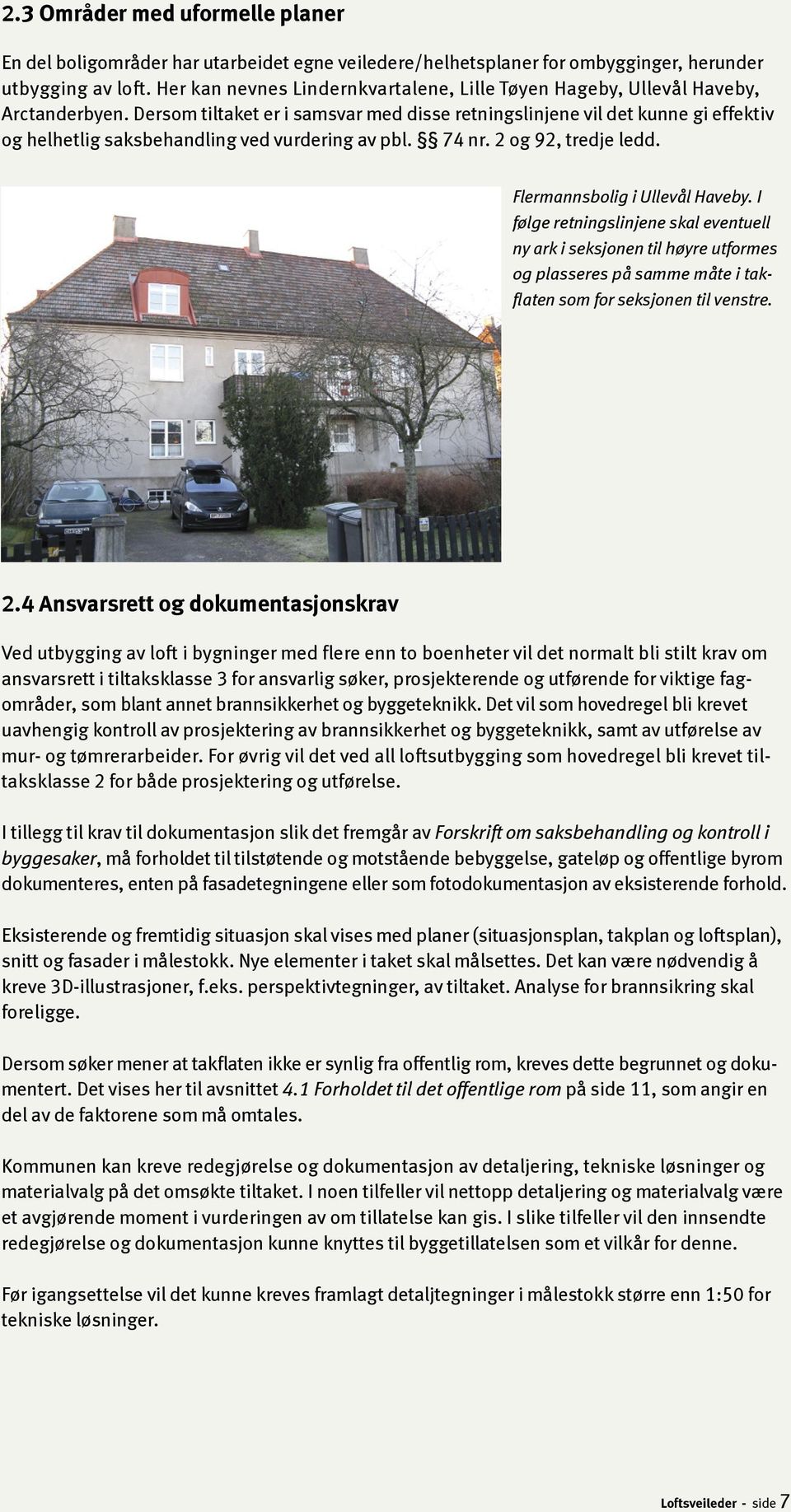 2.3 Områder med uformelle planer

En del boligområder har utarbeidet egne veiledere/helhetsplaner for ombygginger, herunder utbygging av loft. Her kan nevnes Lindernkvartalene, Lille Tøyen Hageby, Ullevål Haveby, Arctanderbyen. Dersom tiltaket er i samsvar med disse retningslinjene vil det kunne gi effektiv og helhetlig saksbehandling ved vurdering av pbl. §§ 74 nr. 2 og 92, tredje ledd.

Flermannsbolig i Ullevål Haveby. I følge retningslinjene skal eventuell ny ark i seksjonen til høyre utformes og plasseres på samme måte i takflaten som for seksjonen til venstre.

2.4 Ansvarsrett og dokumentasjonskrav

Ved utbygging av loft i bygninger med flere enn to boenheter vil det normalt bli stilt krav om ansvarsrett i tiltaksklasse 3 for ansvarlig søker, prosjekterende og utførende for viktige fagområder, som blant annet brannsikkerhet og byggeteknikk. Det vil som hovedregel bli krevet uavhengig kontroll av prosjektering av brannsikkerhet og byggeteknikk, samt av utførelse av mur- og tømrerarbeider. For øvrig vil det ved all loftsutbygging som hovedregel bli krevet tiltaksklasse 2 for både prosjektering og utførelse.

I tillegg til krav til dokumentasjon slik det fremgår av Forskrift om saksbehandling og kontroll i byggesaker, må forholdet til tilstøtende og motstående bebyggelse, gateløp og offentlige byrom dokumenteres, enten på fasadetegningene eller som fotodokumentasjon av eksisterende forhold.

Eksisterende og fremtidig situasjon skal vises med planer (situasjonsplan, takplan og loftsplan), snitt og fasader i målestokk. Nye elementer i taket skal målsettes. Det kan være nødvendig å kreve 3D-illustrasjoner, f.eks. perspektivtegninger, av tiltaket. Analyse for brannsikring skal foreligge.

Dersom søker mener at takflaten ikke er synlig fra offentlig rom, kreves dette begrunnet og dokumentert. Det vises her til avsnittet 4.1 Forholdet til det offentlige rom på side 11, som angir en del av de faktorene som må omtales.

Kommunen kan kreve redegjørelse og dokumentasjon av detaljering, tekniske løsninger og materialvalg på det omsøkte tiltaket. I noen tilfeller vil nettopp detaljering og materialvalg være et avgjørende moment i vurderingen av om tillatelse kan gis. I slike tilfeller vil den innsendte redegjørelse og dokumentasjon kunne knyttes til byggetillatelsen som et vilkår for denne.

Før igangsettelse vil det kunne kreves framlagt detaljtegninger i målestokk større enn 1:50 for tekniske løsninger.

Loftsveileder - side 7